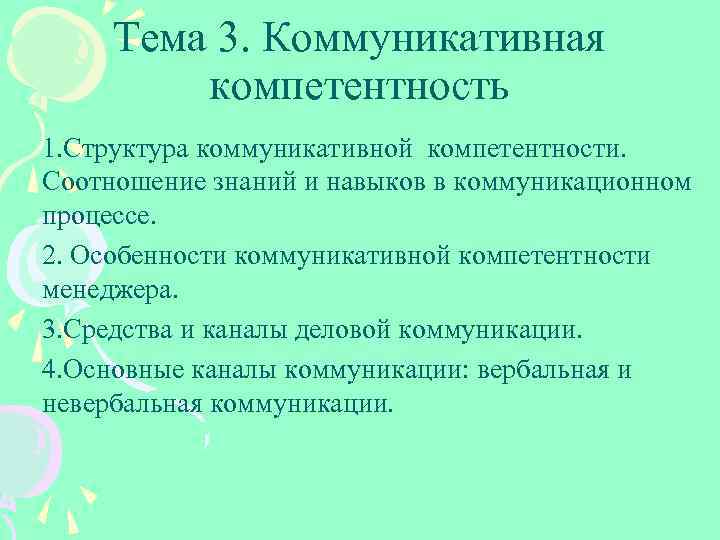 Тема 3. Коммуникативная компетентность

1.Структура коммуникативной компетентности. Соотношение знаний и навыков в коммуникационном процессе.

2. Особенности коммуникативной компетентности менеджера.

3.Средства и каналы деловой коммуникации.

4.Основные каналы коммуникации: вербальная и невербальная коммуникации.